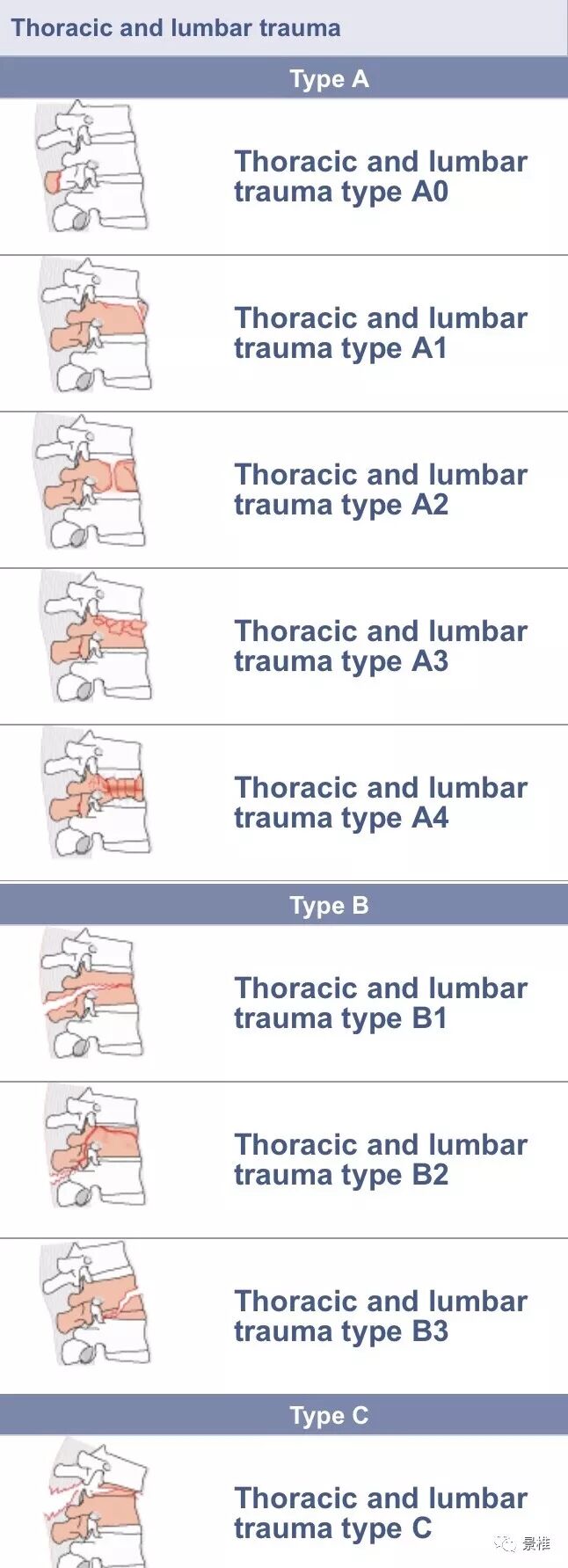 Thoracic and lumbar trauma

Type A

Thoracic and lumbar trauma type A0

Thoracic and lumbar trauma type A1

Thoracic and lumbar trauma type A2

Thoracic and lumbar trauma type A3

Thoracic and lumbar trauma type A4

Type B

Thoracic and lumbar trauma type B1

Thoracic and lumbar trauma type B2

Thoracic and lumbar trauma type B3

Type C

Thoracic and lumbar trauma type C

景椎